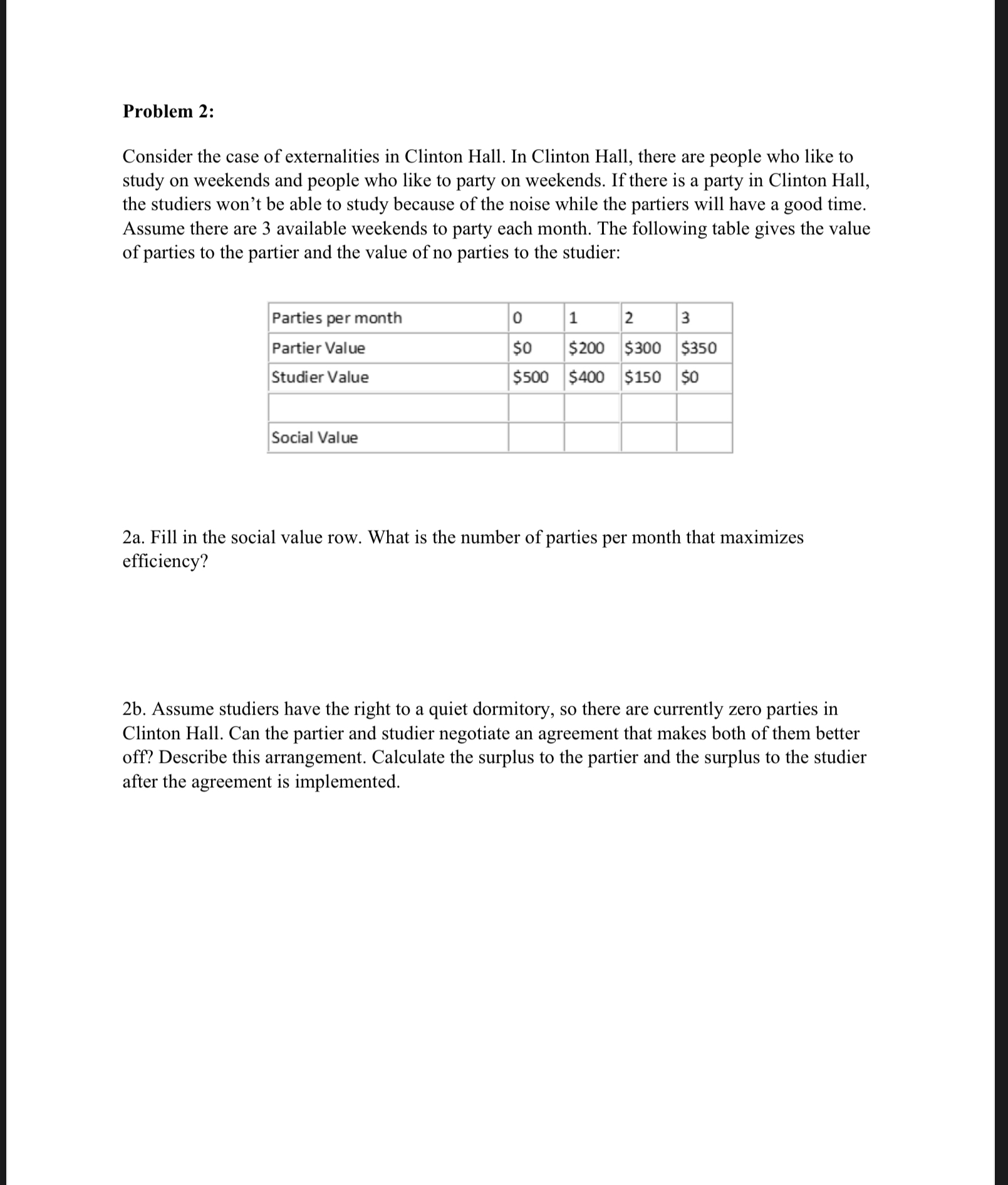 Problem 2:

Consider the case of externalities in Clinton Hall. In Clinton Hall, there are people who like to study on weekends and people who like to party on weekends. If there is a party in Clinton Hall, the studiers won't be able to study because of the noise while the partiers will have a good time. Assume there are 3 available weekends to party each month. The following table gives the value of parties to the partier and the value of no parties to the studier:

| Parties per month | 0 | 1 | 2 | 3 |
|---|---|---|---|---|
| Partier Value | \$0 | \$200 | \$300 | \$350 |
| Studier Value | \$500 | \$400 | \$150 | \$0 |
| | | | | |
| Social Value | | | | |

2a. Fill in the social value row. What is the number of parties per month that maximizes efficiency?

2b. Assume studiers have the right to a quiet dormitory, so there are currently zero parties in Clinton Hall. Can the partier and studier negotiate an agreement that makes both of them better off? Describe this arrangement. Calculate the surplus to the partier and the surplus to the studier after the agreement is implemented.